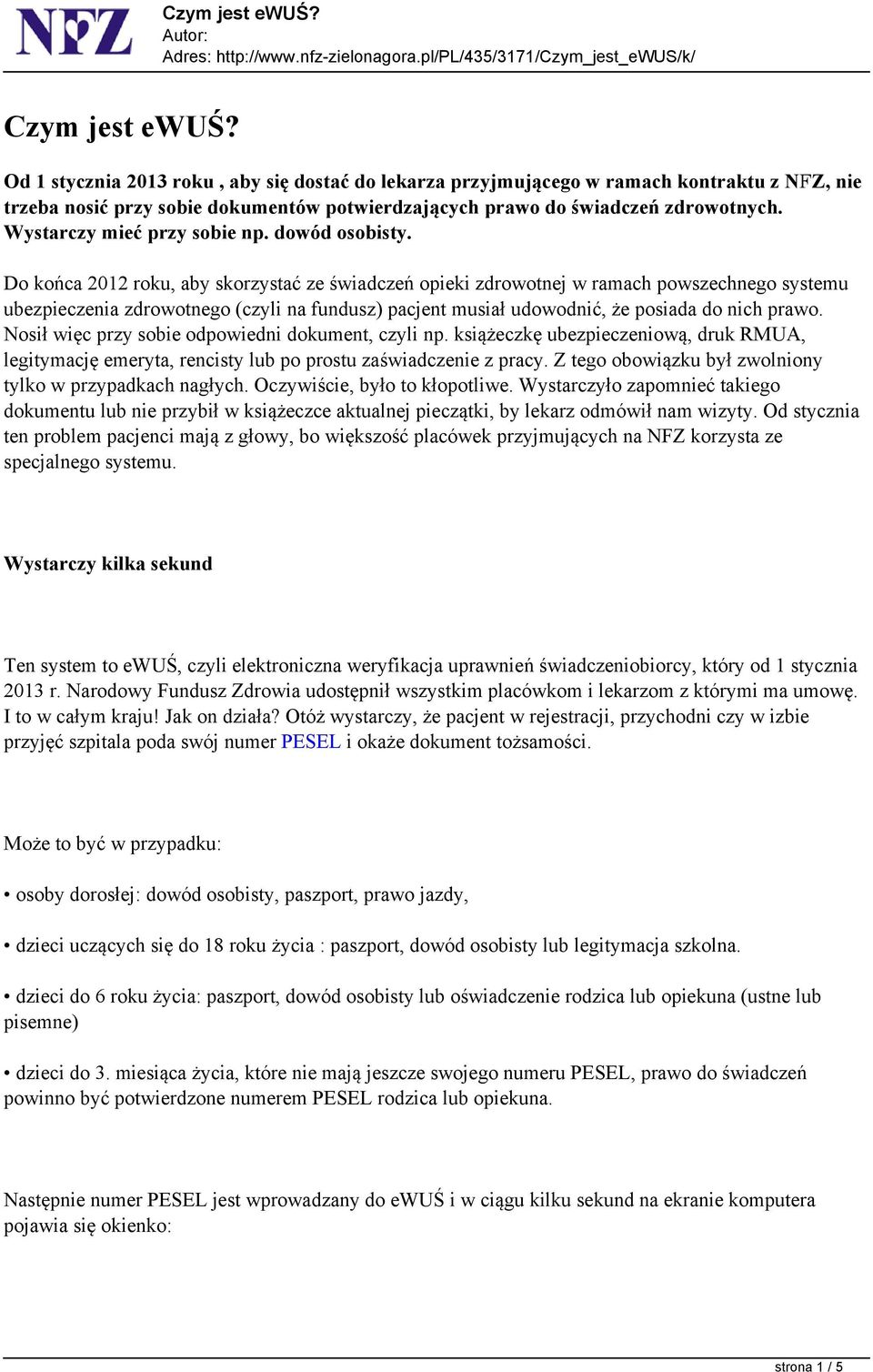 NFZ

Czym jest eWUŚ?
Autor:
Adres: http://www.nfz-zielonagora.pl/PL/435/3171/Czym_jest_eWUS/k/

Czym jest eWUŚ?

Od 1 stycznia 2013 roku , aby się dostać do lekarza przyjmującego w ramach kontraktu z NFZ, nie trzeba nosić przy sobie dokumentów potwierdzających prawo do świadczeń zdrowotnych. Wystarczy mieć przy sobie np. dowód osobisty.

Do końca 2012 roku, aby skorzystać ze świadczeń opieki zdrowotnej w ramach powszechnego systemu ubezpieczenia zdrowotnego (czyli na fundusz) pacjent musiał udowodnić, że posiada do nich prawo. Nosił więc przy sobie odpowiedni dokument, czyli np. książeczkę ubezpieczeniową, druk RMUA, legitymację emeryta, rencisty lub po prostu zaświadczenie z pracy. Z tego obowiązku był zwolniony tylko w przypadkach nagłych. Oczywiście, było to kłopotliwe. Wystarczyło zapomnieć takiego dokumentu lub nie przybił w książeczce aktualnej pieczątki, by lekarz odmówił nam wizyty. Od stycznia ten problem pacjenci mają z głowy, bo większość placówek przyjmujących na NFZ korzysta ze specjalnego systemu.

Wystarczy kilka sekund

Ten system to eWUŚ, czyli elektroniczna weryfikacja uprawnień świadczeniobiorcy, który od 1 stycznia 2013 r. Narodowy Fundusz Zdrowia udostępnił wszystkim placówkom i lekarzom z którymi ma umowę. I to w całym kraju! Jak on działa? Otóż wystarczy, że pacjent w rejestracji, przychodni czy w izbie przyjęć szpitala poda swój numer PESEL i okaże dokument tożsamości.

Może to być w przypadku:

• osoby dorosłej: dowód osobisty, paszport, prawo jazdy,

• dzieci uczących się do 18 roku życia : paszport, dowód osobisty lub legitymacja szkolna.

• dzieci do 6 roku życia: paszport, dowód osobisty lub oświadczenie rodzica lub opiekuna (ustne lub pisemne)

• dzieci do 3. miesiąca życia, które nie mają jeszcze swojego numeru PESEL, prawo do świadczeń powinno być potwierdzone numerem PESEL rodzica lub opiekuna.

Następnie numer PESEL jest wprowadzany do eWUŚ i w ciągu kilku sekund na ekranie komputera pojawia się okienko:

strona 1 / 5